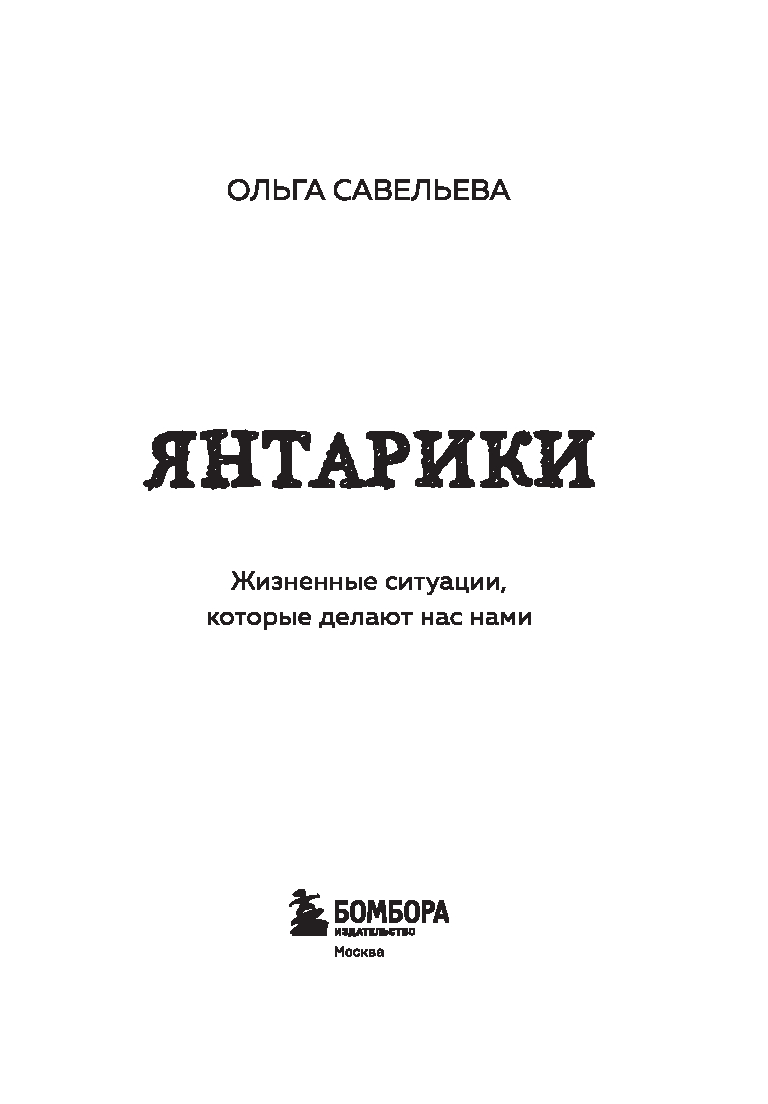 ОЛЬГА САВЕЛЬЕВА

ЯНТАРИКИ

Жизненные ситуации, которые делают нас нами

БОМБОРА
ИЗДАТЕЛЬСТВО
Москва